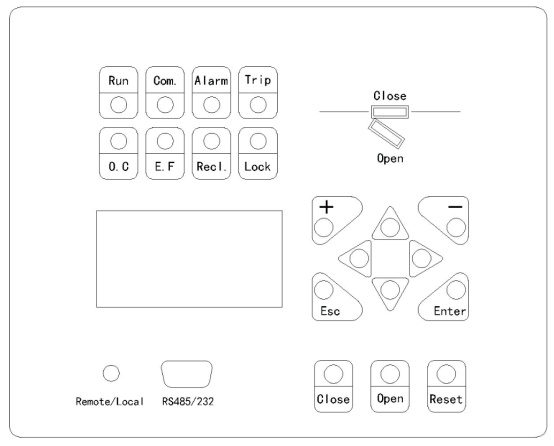 Run Com. Alarm Trip

O. C E. F Recl. Lock

Close

Open

+

−

Esc

Enter

Remote/Local

RS485/232

Close Open Reset